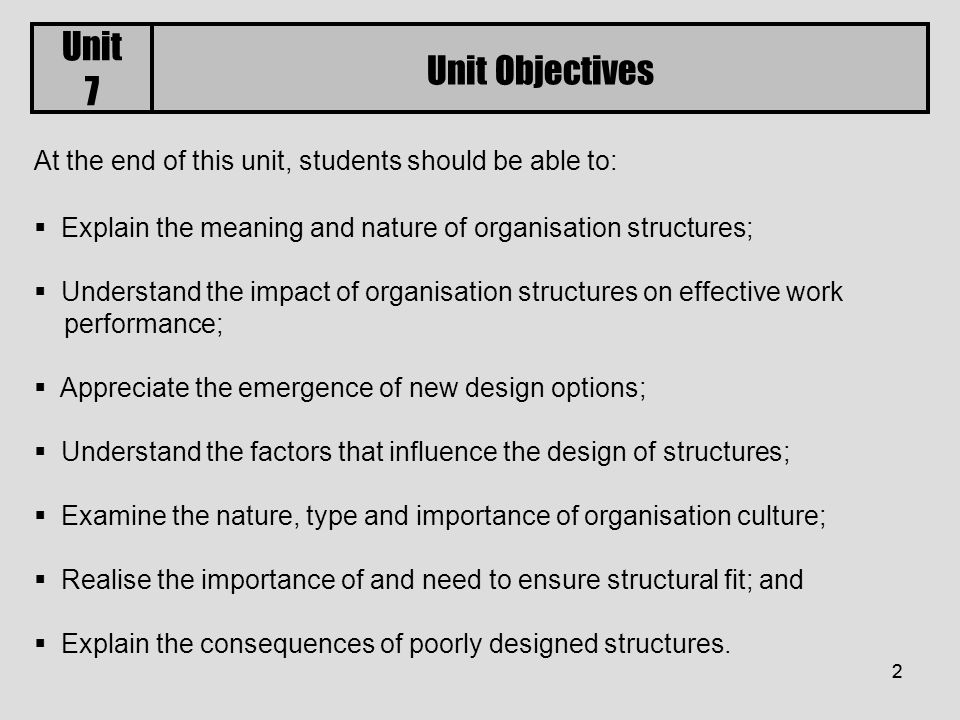 | Unit 7 | Unit Objectives |
|---|---|

At the end of this unit, students should be able to:

▪ Explain the meaning and nature of organisation structures;

▪ Understand the impact of organisation structures on effective work performance;

▪ Appreciate the emergence of new design options;

▪ Understand the factors that influence the design of structures;

▪ Examine the nature, type and importance of organisation culture;

▪ Realise the importance of and need to ensure structural fit; and

▪ Explain the consequences of poorly designed structures.

2